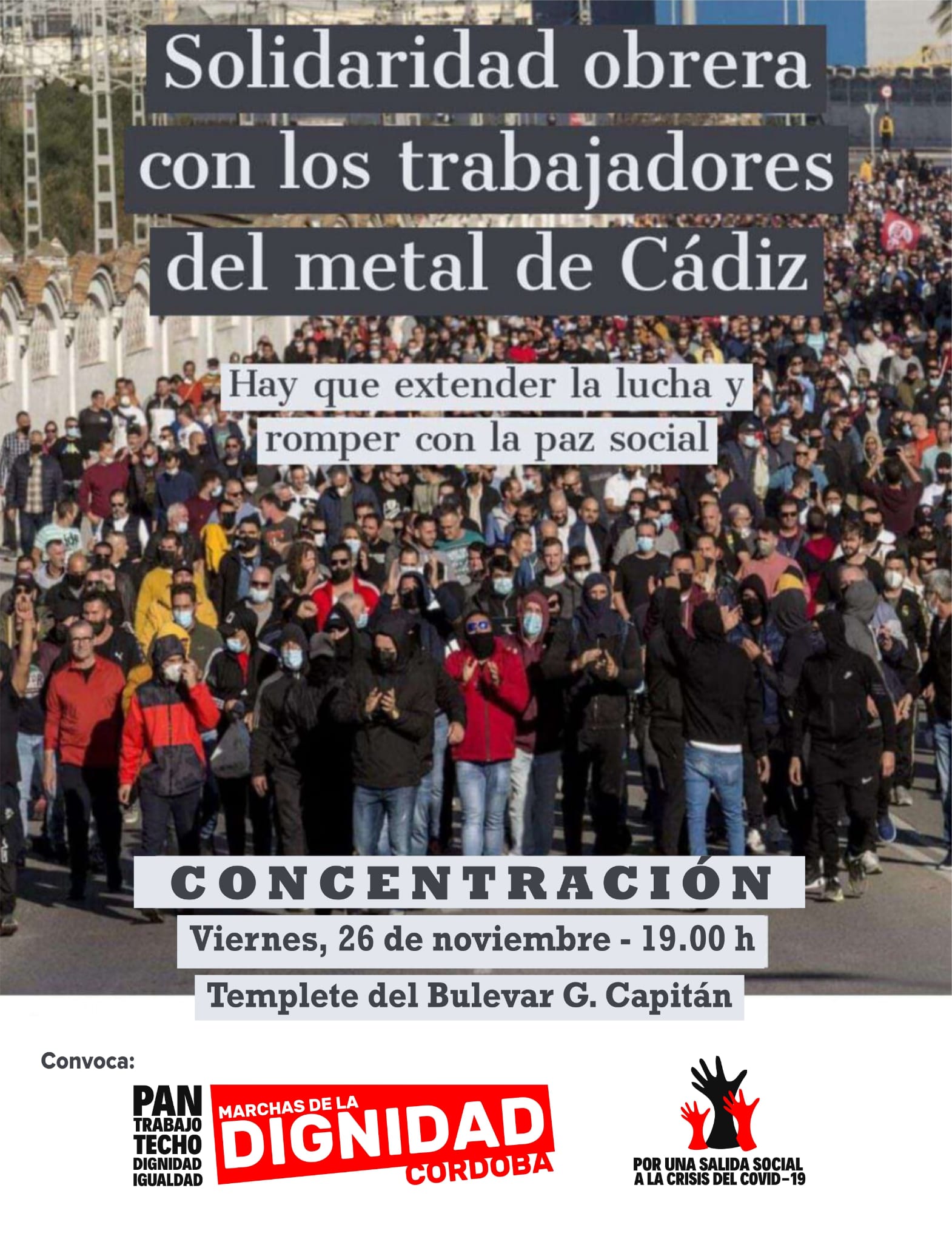 Solidaridad obrera con los trabajadores del metal de Cádiz

Hay que extender la lucha y romper con la paz social

CONCENTRACIÓN

Viernes, 26 de noviembre - 19.00 h

Templete del Bulevar G. Capitán

Convoca:

PAN TRABAJO TECHO DIGNIDAD IGUALDAD

MARCHAS DE LA DIGNIDAD CORDOBA

POR UNA SALIDA SOCIAL A LA CRISIS DEL COVID-19